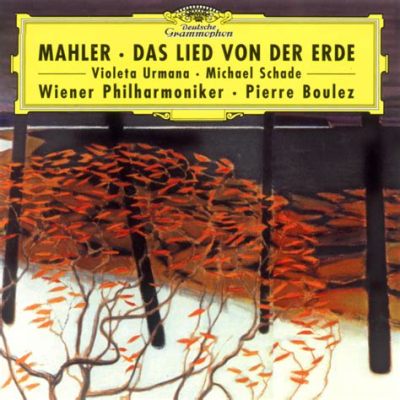 Deutsche Grammophon

MAHLER · DAS LIED VON DER ERDE

Violeta Urmana · Michael Schade

Wiener Philharmoniker · Pierre Boulez